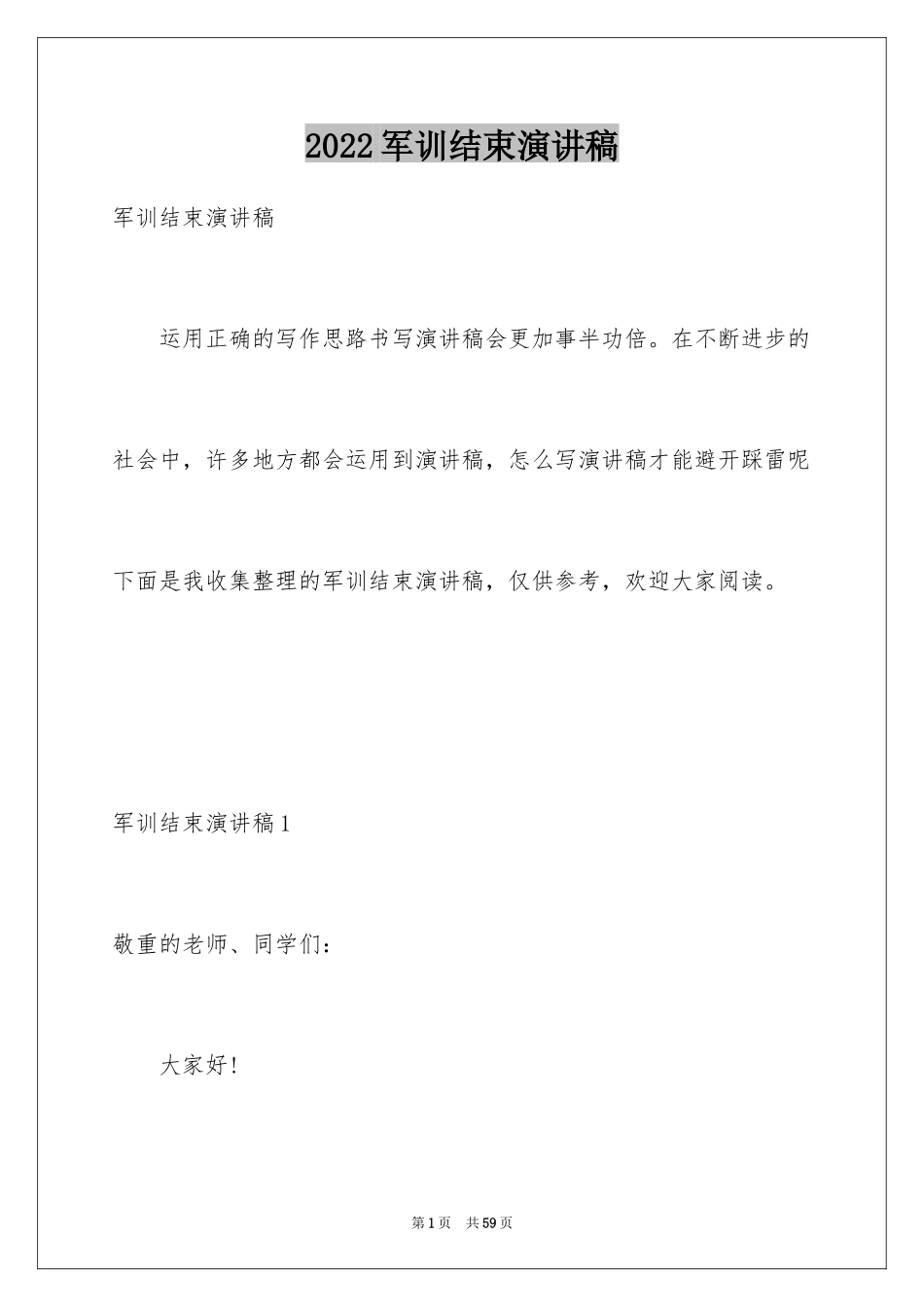 2022军训结束演讲稿

军训结束演讲稿

运用正确的写作思路书写演讲稿会更加事半功倍。在不断进步的社会中，许多地方都会运用到演讲稿，怎么写演讲稿才能避开踩雷呢下面是我收集整理的军训结束演讲稿，仅供参考，欢迎大家阅读。

军训结束演讲稿1

敬重的老师、同学们：

大家好！

第1页 共59页